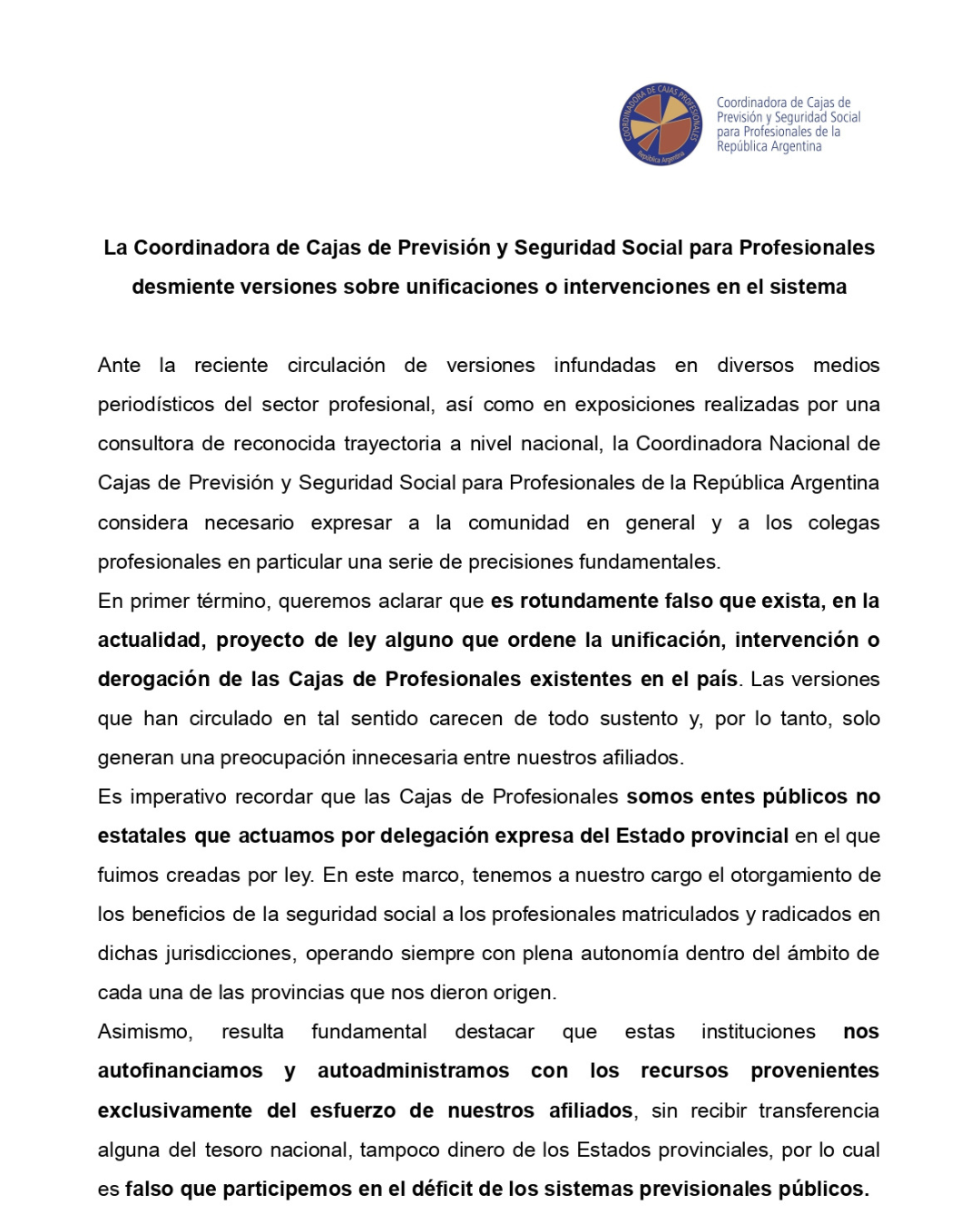 COORDINADORA DE CAJAS PROFESIONALES
República Argentina

Coordinadora de Cajas de Previsión y Seguridad Social para Profesionales de la República Argentina

La Coordinadora de Cajas de Previsión y Seguridad Social para Profesionales desmiente versiones sobre unificaciones o intervenciones en el sistema

Ante la reciente circulación de versiones infundadas en diversos medios periodísticos del sector profesional, así como en exposiciones realizadas por una consultora de reconocida trayectoria a nivel nacional, la Coordinadora Nacional de Cajas de Previsión y Seguridad Social para Profesionales de la República Argentina considera necesario expresar a la comunidad en general y a los colegas profesionales en particular una serie de precisiones fundamentales.

En primer término, queremos aclarar que es rotundamente falso que exista, en la actualidad, proyecto de ley alguno que ordene la unificación, intervención o derogación de las Cajas de Profesionales existentes en el país. Las versiones que han circulado en tal sentido carecen de todo sustento y, por lo tanto, solo generan una preocupación innecesaria entre nuestros afiliados.

Es imperativo recordar que las Cajas de Profesionales somos entes públicos no estatales que actuamos por delegación expresa del Estado provincial en el que fuimos creadas por ley. En este marco, tenemos a nuestro cargo el otorgamiento de los beneficios de la seguridad social a los profesionales matriculados y radicados en dichas jurisdicciones, operando siempre con plena autonomía dentro del ámbito de cada una de las provincias que nos dieron origen.

Asimismo, resulta fundamental destacar que estas instituciones nos autofinanciamos y autoadministramos con los recursos provenientes exclusivamente del esfuerzo de nuestros afiliados, sin recibir transferencia alguna del tesoro nacional, tampoco dinero de los Estados provinciales, por lo cual es falso que participemos en el déficit de los sistemas previsionales públicos.